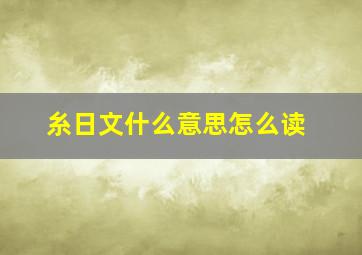 糸日文什么意思怎么读